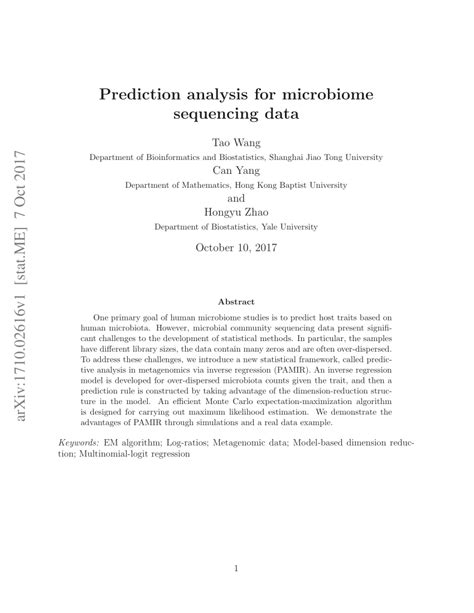 arXiv:1710.02616v1 [stat.ME] 7 Oct 2017

Prediction analysis for microbiome sequencing data

Tao Wang
Department of Bioinformatics and Biostatistics, Shanghai Jiao Tong University
Can Yang
Department of Mathematics, Hong Kong Baptist University
and
Hongyu Zhao
Department of Biostatistics, Yale University

October 10, 2017

Abstract

One primary goal of human microbiome studies is to predict host traits based on human microbiota. However, microbial community sequencing data present significant challenges to the development of statistical methods. In particular, the samples have different library sizes, the data contain many zeros and are often over-dispersed. To address these challenges, we introduce a new statistical framework, called predictive analysis in metagenomics via inverse regression (PAMIR). An inverse regression model is developed for over-dispersed microbiota counts given the trait, and then a prediction rule is constructed by taking advantage of the dimension-reduction structure in the model. An efficient Monte Carlo expectation-maximization algorithm is designed for carrying out maximum likelihood estimation. We demonstrate the advantages of PAMIR through simulations and a real data example.

Keywords: EM algorithm; Log-ratios; Metagenomic data; Model-based dimension reduction; Multinomial-logit regression

1